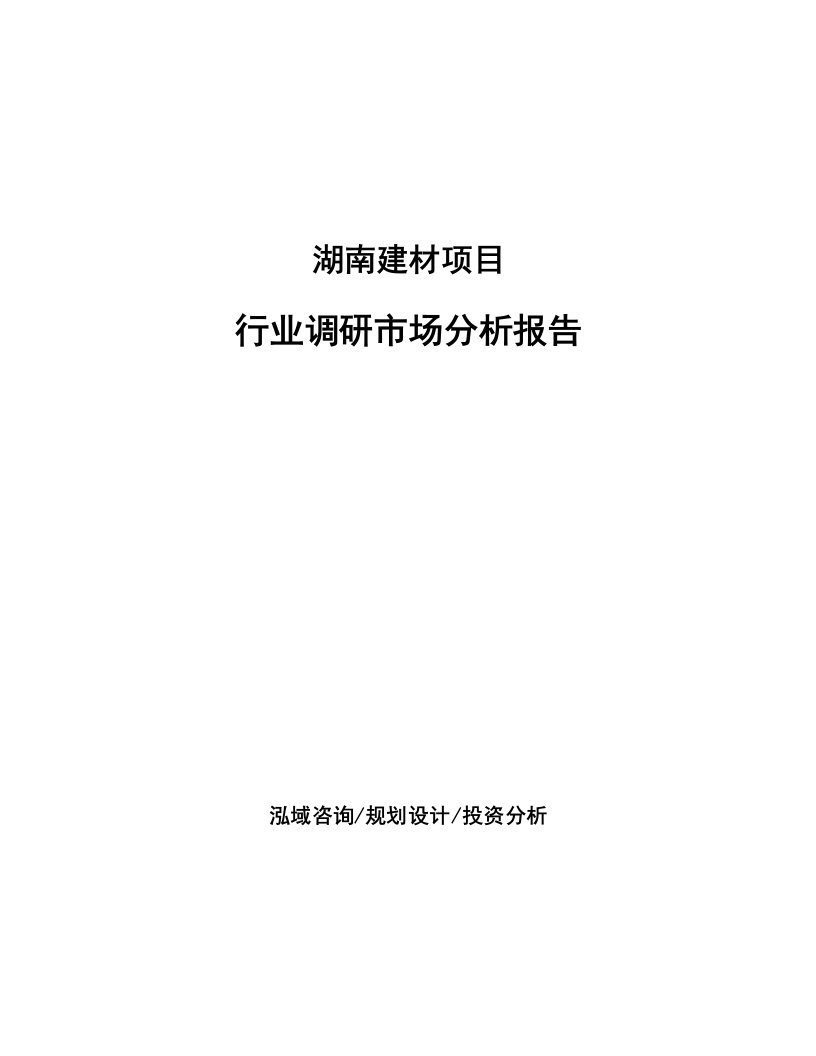 湖南建材项目

行业调研市场分析报告

泓域咨询/规划设计/投资分析